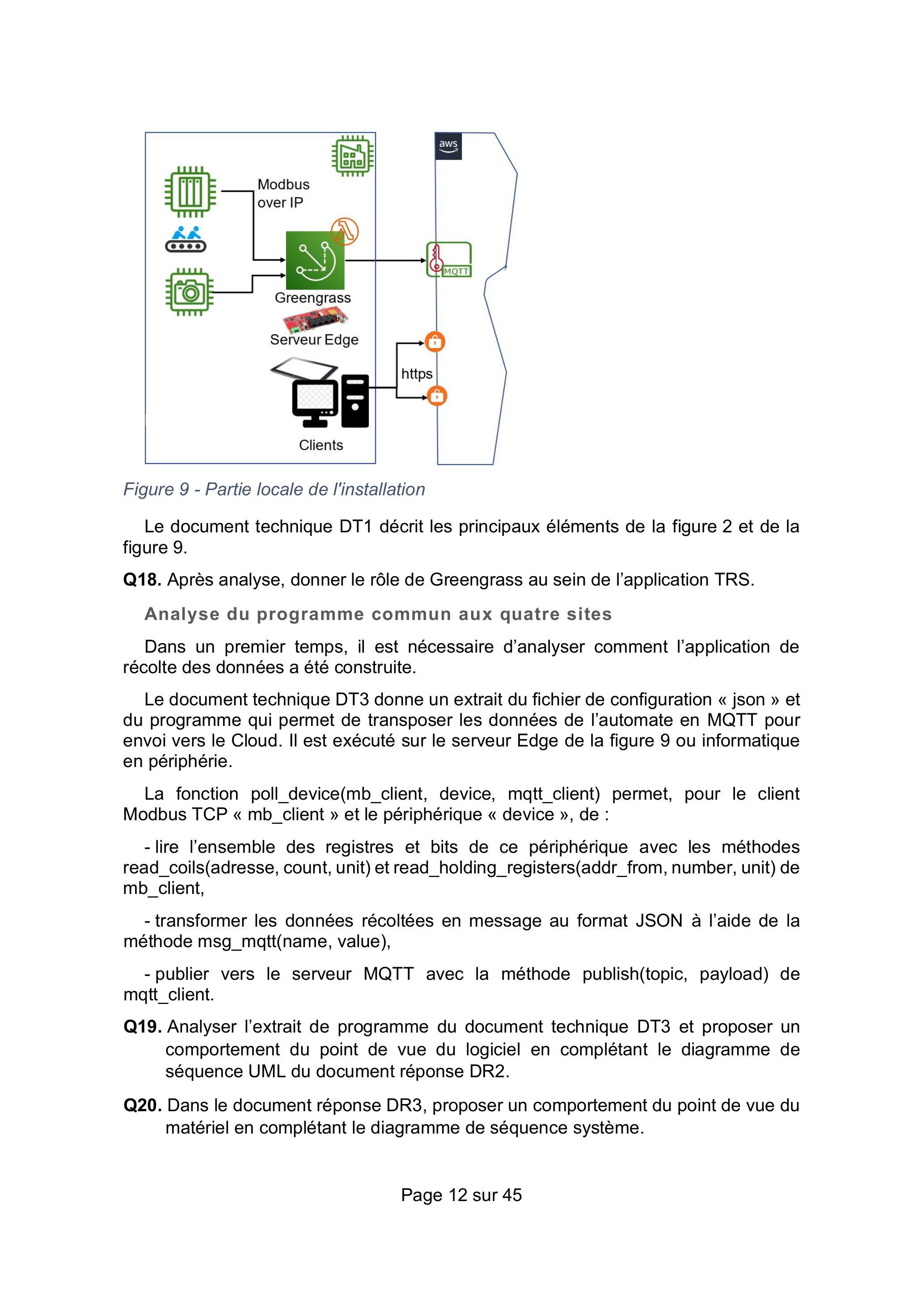 aws

Modbus
over IP

Greengrass

Serveur Edge

MQTT

https

Clients

Figure 9 - Partie locale de l'installation

Le document technique DT1 décrit les principaux éléments de la figure 2 et de la figure 9.

Q18. Après analyse, donner le rôle de Greengrass au sein de l'application TRS.

Analyse du programme commun aux quatre sites

Dans un premier temps, il est nécessaire d'analyser comment l'application de récolte des données a été construite.

Le document technique DT3 donne un extrait du fichier de configuration « json » et du programme qui permet de transposer les données de l'automate en MQTT pour envoi vers le Cloud. Il est exécuté sur le serveur Edge de la figure 9 ou informatique en périphérie.

La fonction poll_device(mb_client, device, mqtt_client) permet, pour le client Modbus TCP « mb_client » et le périphérique « device », de :

- lire l'ensemble des registres et bits de ce périphérique avec les méthodes read_coils(adresse, count, unit) et read_holding_registers(addr_from, number, unit) de mb_client,

- transformer les données récoltées en message au format JSON à l'aide de la méthode msg_mqtt(name, value),

- publier vers le serveur MQTT avec la méthode publish(topic, payload) de mqtt_client.

Q19. Analyser l'extrait de programme du document technique DT3 et proposer un comportement du point de vue du logiciel en complétant le diagramme de séquence UML du document réponse DR2.

Q20. Dans le document réponse DR3, proposer un comportement du point de vue du matériel en complétant le diagramme de séquence système.

Page 12 sur 45